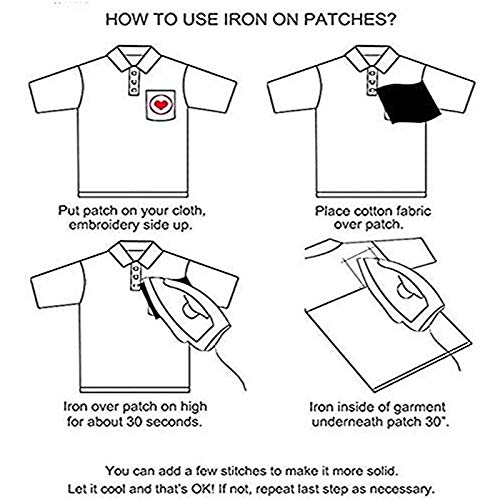 HOW TO USE IRON ON PATCHES?

Put patch on your cloth, embroidery side up.

Place cotton fabric over patch.

Iron over patch on high for about 30 seconds.

Iron inside of garment underneath patch 30".

You can add a few stitches to make it more solid.
Let it cool and that's OK! If not, repeat last step as necessary.